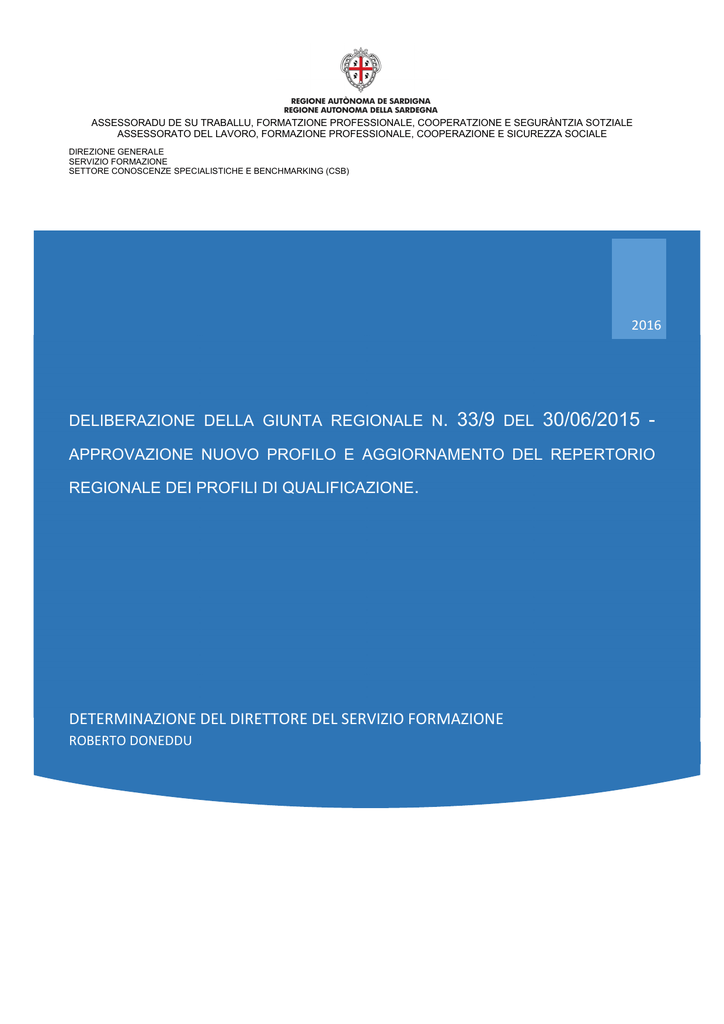 REGIONE AUTÒNOMA DE SARDIGNA
REGIONE AUTONOMA DELLA SARDEGNA

ASSESSORADU DE SU TRABALLU, FORMATZIONE PROFESSIONALE, COOPERATZIONE E SEGURÀNTZIA SOTZIALE
ASSESSORATO DEL LAVORO, FORMAZIONE PROFESSIONALE, COOPERAZIONE E SICUREZZA SOCIALE

DIREZIONE GENERALE
SERVIZIO FORMAZIONE
SETTORE CONOSCENZE SPECIALISTICHE E BENCHMARKING (CSB)

2016

DELIBERAZIONE DELLA GIUNTA REGIONALE N. 33/9 DEL 30/06/2015 - APPROVAZIONE NUOVO PROFILO E AGGIORNAMENTO DEL REPERTORIO REGIONALE DEI PROFILI DI QUALIFICAZIONE.

DETERMINAZIONE DEL DIRETTORE DEL SERVIZIO FORMAZIONE
ROBERTO DONEDDU